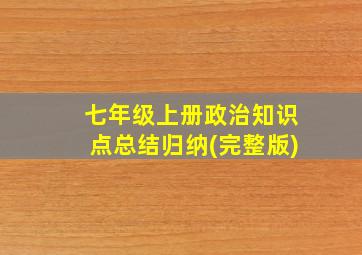 七年级上册政治知识点总结归纳(完整版)